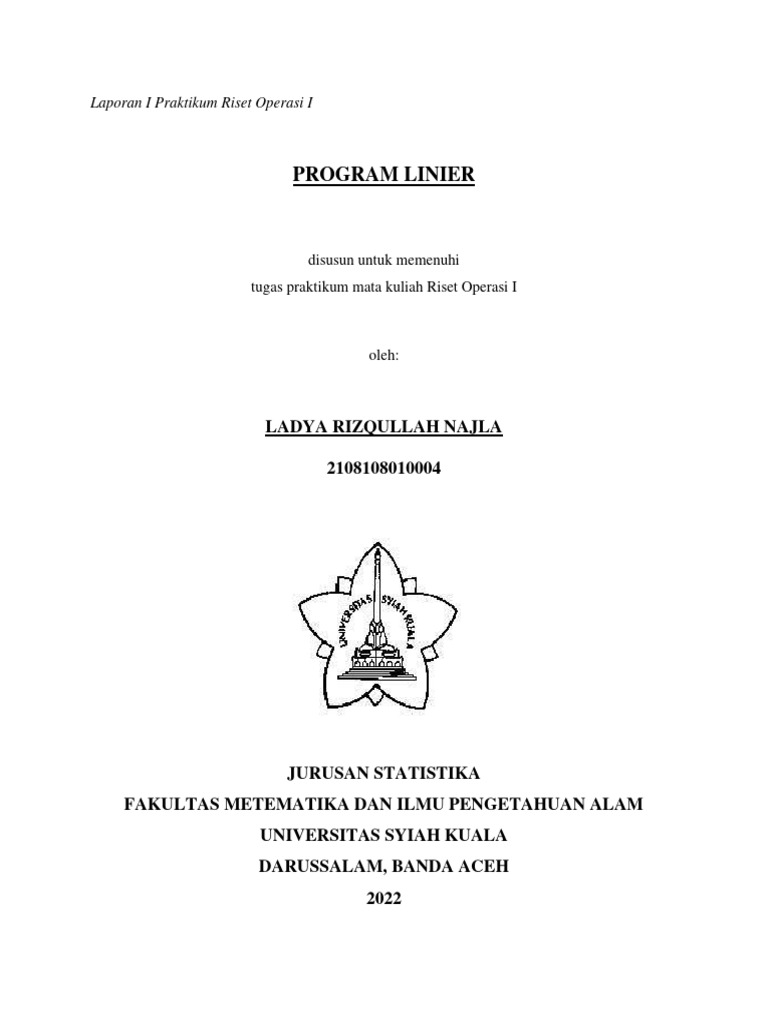 Laporan I Praktikum Riset Operasi I

PROGRAM LINIER

disusun untuk memenuhi
tugas praktikum mata kuliah Riset Operasi I

oleh:

LADYA RIZQULLAH NAJLA

2108108010004

UNIVERSITAS SYIAH KUALA

JURUSAN STATISTIKA
FAKULTAS METEMATIKA DAN ILMU PENGETAHUAN ALAM
UNIVERSITAS SYIAH KUALA
DARUSSALAM, BANDA ACEH
2022